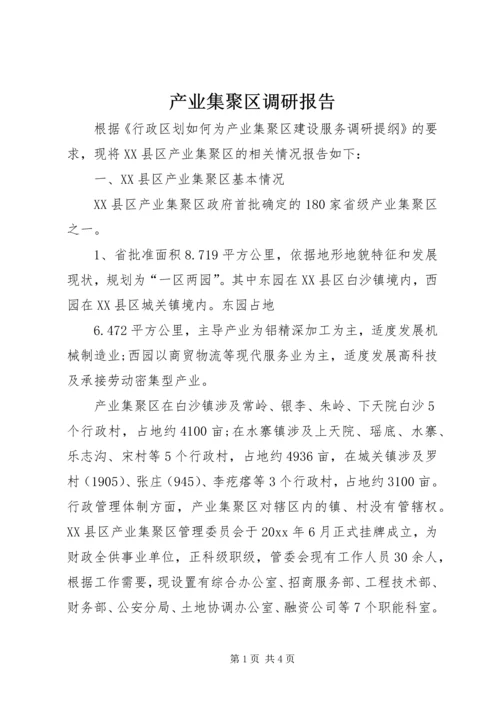 产业集聚区调研报告

根据《行政区划如何为产业集聚区建设服务调研提纲》的要求，现将XX县区产业集聚区的相关情况报告如下：

一、XX县区产业集聚区基本情况

XX县区产业集聚区政府首批确定的180家省级产业集聚区之一。

1、省批准面积8.719平方公里，依据地形地貌特征和发展现状，规划为“一区两园”。其中东园在XX县区白沙镇境内，西园在XX县区城关镇境内。东园占地

6.472平方公里，主导产业为铝精深加工为主，适度发展机械制造业;西园以商贸物流等现代服务业为主，适度发展高科技及承接劳动密集型产业。

产业集聚区在白沙镇涉及常岭、银李、朱岭、下天院白沙5个行政村，占地约4100亩;在水寨镇涉及上天院、瑶底、水寨、乐志沟、宋村等5个行政村，占地约4936亩，在城关镇涉及罗村(1905)、张庄(945)、李疙瘩等3个行政村，占地约3100亩。行政管理体制方面，产业集聚区对辖区内的镇、村没有管辖权。XX县区产业集聚区管理委员会于20xx年6月正式挂牌成立，为财政全供事业单位，正科级职级，管委会现有工作人员30余人，根据工作需要，现设置有综合办公室、招商服务部、工程技术部、财务部、公安分局、土地协调办公室、融资公司等7个职能科室。

第1页 共4页